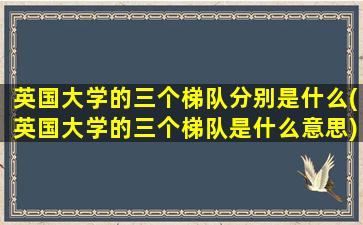 英国大学的三个梯队分别是什么(英国大学的三个梯队是什么意思)